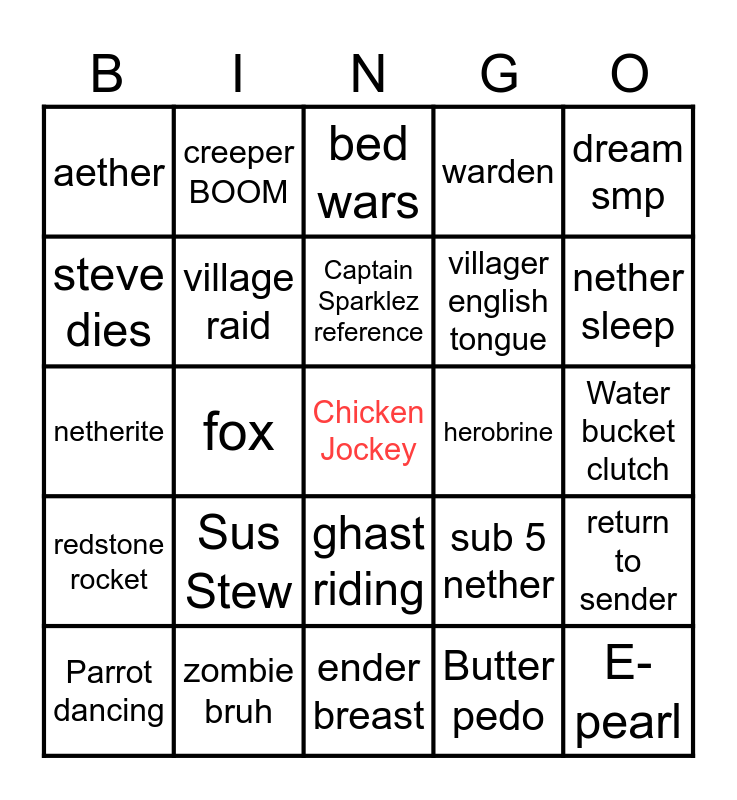 | B | I | N | G | O |
|---|---|---|---|---|
| aether | creeper BOOM | bed wars | warden | dream smp |
| steve dies | village raid | Captain Sparklez reference | villager english tongue | nether sleep |
| netherite | fox | Chicken Jockey | herobrine | Water bucket clutch |
| redstone rocket | Sus Stew | ghast riding | sub 5 nether | return to sender |
| Parrot dancing | zombie bruh | ender breast | Butter pedo | E-pearl |